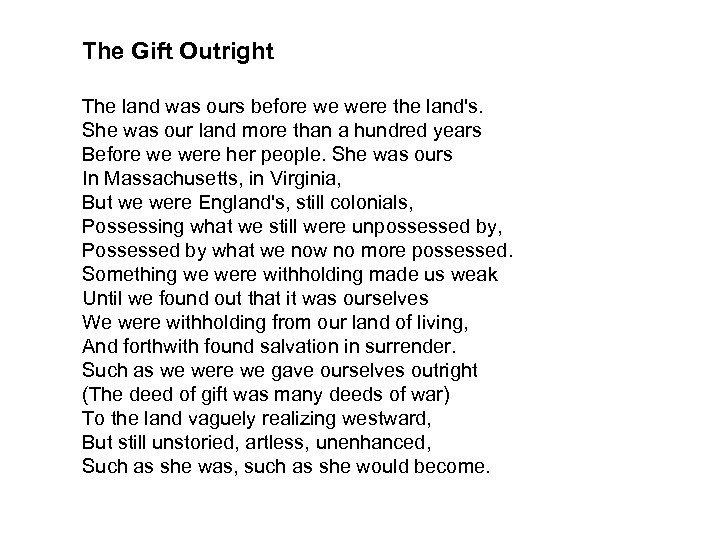 The Gift Outright

The land was ours before we were the land's.
She was our land more than a hundred years
Before we were her people. She was ours
In Massachusetts, in Virginia,
But we were England's, still colonials,
Possessing what we still were unpossessed by,
Possessed by what we now no more possessed.
Something we were withholding made us weak
Until we found out that it was ourselves
We were withholding from our land of living,
And forthwith found salvation in surrender.
Such as we were we gave ourselves outright
(The deed of gift was many deeds of war)
To the land vaguely realizing westward,
But still unstoried, artless, unenhanced,
Such as she was, such as she would become.